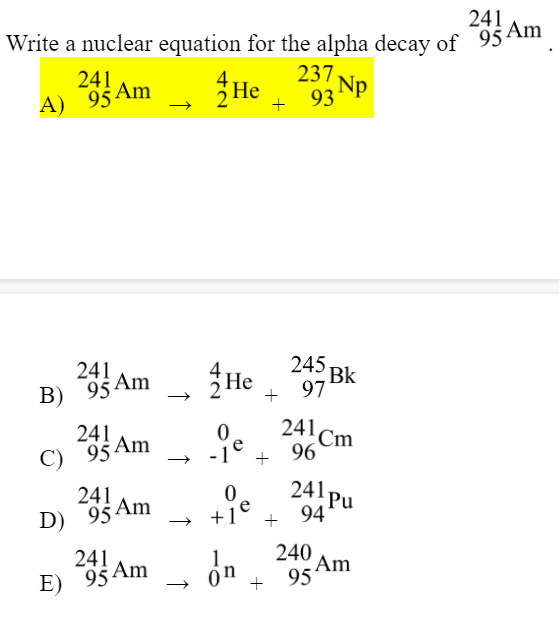 Write a nuclear equation for the alpha decay of $^{241}_{95}Am$.

A) $^{241}_{95}Am \rightarrow ^{4}_{2}He + ^{237}_{93}Np$

B) $^{241}_{95}Am \rightarrow ^{4}_{2}He + ^{245}_{97}Bk$

C) $^{241}_{95}Am \rightarrow ^{0}_{-1}e + ^{241}_{96}Cm$

D) $^{241}_{95}Am \rightarrow ^{0}_{+1}e + ^{241}_{94}Pu$

E) $^{241}_{95}Am \rightarrow ^{1}_{0}n + ^{240}_{95}Am$